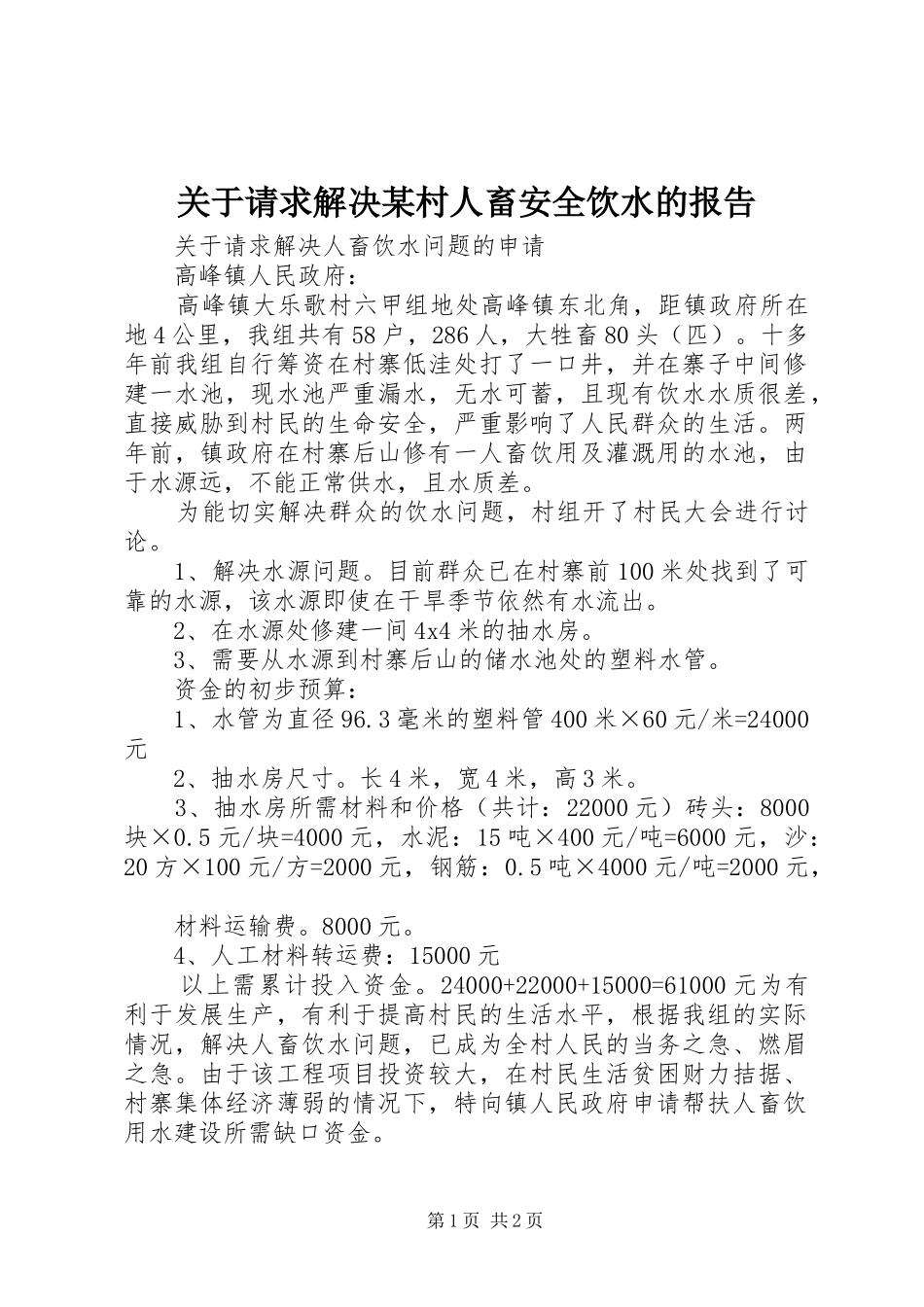 关于请求解决某村人畜安全饮水的报告

关于请求解决人畜饮水问题的申请

高峰镇人民政府：

高峰镇大乐歌村六甲组地处高峰镇东北角，距镇政府所在地4公里，我组共有58户，286人，大牲畜80头（匹）。十多年前我组自行筹资在村寨低洼处打了一口井，并在寨子中间修建一水池，现水池严重漏水，无水可蓄，且现有饮水水质很差，直接威胁到村民的生命安全，严重影响了人民群众的生活。两年前，镇政府在村寨后山修有一人畜饮用及灌溉用的水池，由于水源远，不能正常供水，且水质差。

为能切实解决群众的饮水问题，村组开了村民大会进行讨论。

1、解决水源问题。目前群众已在村寨前100米处找到了可靠的水源，该水源即使在干旱季节依然有水流出。

2、在水源处修建一间4x4米的抽水房。

3、需要从水源到村寨后山的储水池处的塑料水管。

资金的初步预算：

1、水管为直径96.3毫米的塑料管400米×60元/米=24000元

2、抽水房尺寸。长4米，宽4米，高3米。

3、抽水房所需材料和价格（共计：22000元）砖头：8000块×0.5元/块=4000元，水泥：15吨×400元/吨=6000元，沙：20方×100元/方=2000元，钢筋：0.5吨×4000元/吨=2000元，

材料运输费。8000元。

4、人工材料转运费：15000元

以上需累计投入资金。24000+22000+15000=61000元为有利于发展生产，有利于提高村民的生活水平，根据我组的实际情况，解决人畜饮水问题，已成为全村人民的当务之急、燃眉之急。由于该工程项目投资较大，在村民生活贫困财力拮据、村寨集体经济薄弱的情况下，特向镇人民政府申请帮扶人畜饮用水建设所需缺口资金。

第1页 共2页